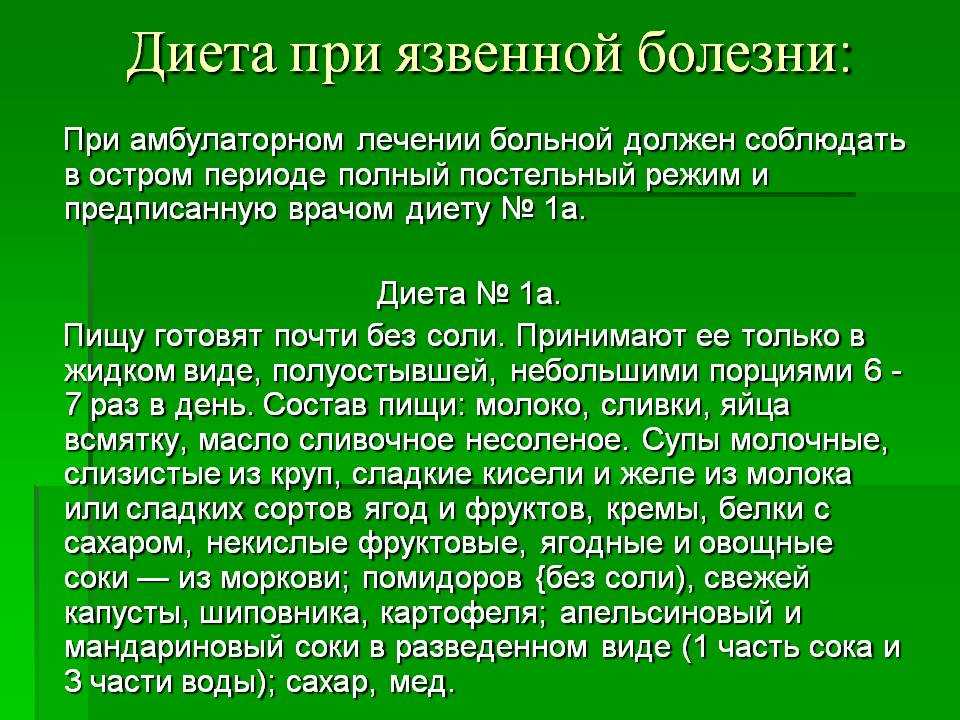 Диета при язвенной болезни:

При амбулаторном лечении больной должен соблюдать в остром периоде полный постельный режим и предписанную врачом диету № 1а.

Диета № 1а.

Пищу готовят почти без соли. Принимают ее только в жидком виде, полуостывшей, небольшими порциями 6 - 7 раз в день. Состав пищи: молоко, сливки, яйца всмятку, масло сливочное несоленое. Супы молочные, слизистые из круп, сладкие кисели и желе из молока или сладких сортов ягод и фруктов, кремы, белки с сахаром, некислые фруктовые, ягодные и овощные соки — из моркови; помидоров {без соли), свежей капусты, шиповника, картофеля; апельсиновый и мандариновый соки в разведенном виде (1 часть сока и 3 части воды); сахар, мед.